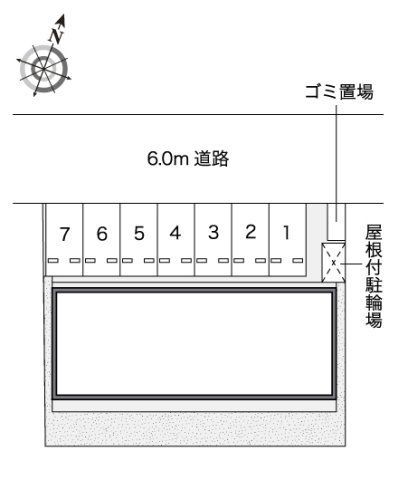 N

ゴミ置場

6.0m 道路

7 6 5 4 3 2 1

屋根付駐輪場